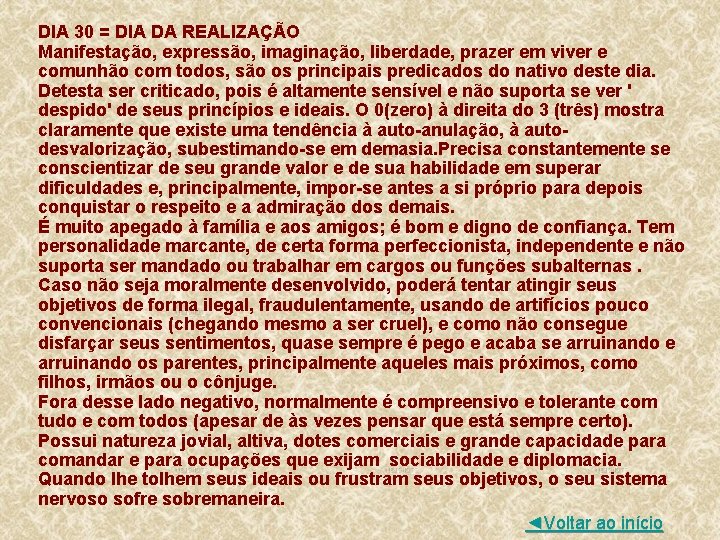 DIA 30 = DIA DA REALIZAÇÃO
Manifestação, expressão, imaginação, liberdade, prazer em viver e comunhão com todos, são os principais predicados do nativo deste dia. Detesta ser criticado, pois é altamente sensível e não suporta se ver ' despido' de seus princípios e ideais. O 0(zero) à direita do 3 (três) mostra claramente que existe uma tendência à auto-anulação, à auto-desvalorização, subestimando-se em demasia.Precisa constantemente se conscientizar de seu grande valor e de sua habilidade em superar dificuldades e, principalmente, impor-se antes a si próprio para depois conquistar o respeito e a admiração dos demais.
É muito apegado à família e aos amigos; é bom e digno de confiança. Tem personalidade marcante, de certa forma perfeccionista, independente e não suporta ser mandado ou trabalhar em cargos ou funções subalternas . Caso não seja moralmente desenvolvido, poderá tentar atingir seus objetivos de forma ilegal, fraudulentamente, usando de artifícios pouco convencionais (chegando mesmo a ser cruel), e como não consegue disfarçar seus sentimentos, quase sempre é pego e acaba se arruinando e arruinando os parentes, principalmente aqueles mais próximos, como filhos, irmãos ou o cônjuge.
Fora desse lado negativo, normalmente é compreensivo e tolerante com tudo e com todos (apesar de às vezes pensar que está sempre certo). Possui natureza jovial, altiva, dotes comerciais e grande capacidade para comandar e para ocupações que exijam sociabilidade e diplomacia. Quando lhe tolhem seus ideais ou frustram seus objetivos, o seu sistema nervoso sofre sobremaneira.

◄Voltar ao início